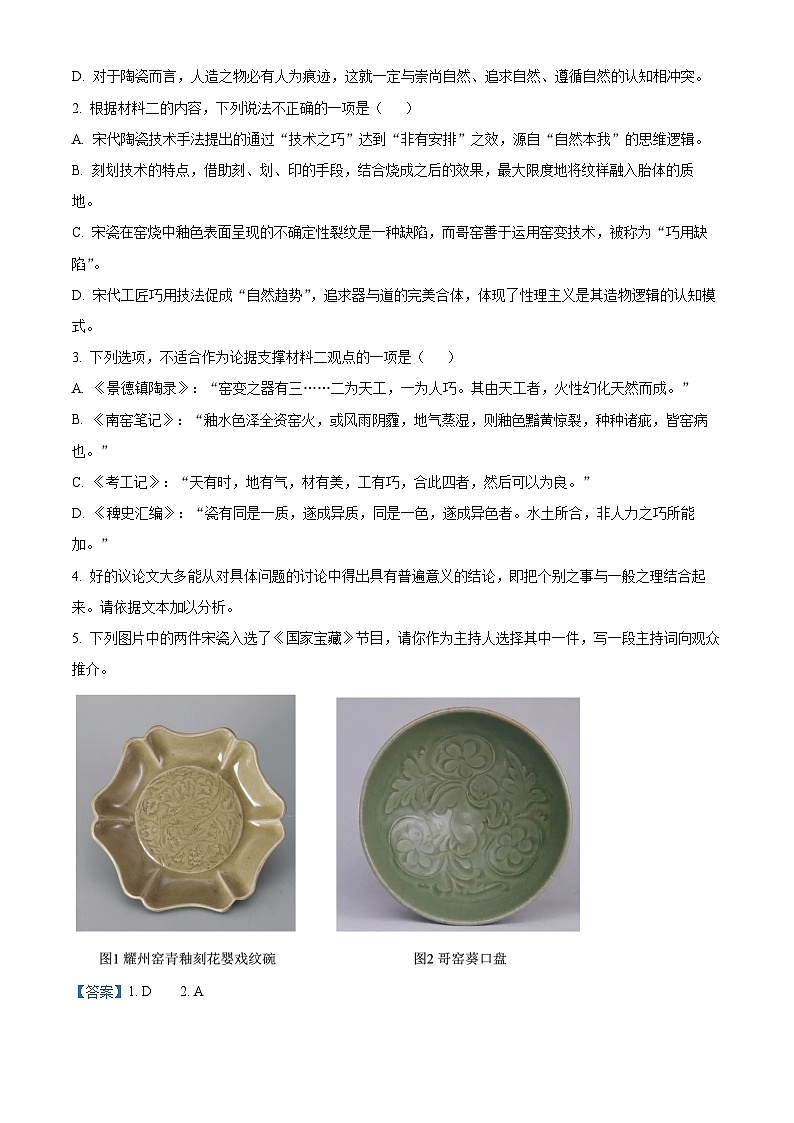 D. 对于陶瓷而言，人造之物必有人为痕迹，这就一定与崇尚自然、追求自然、遵循自然的认知相冲突。

2. 根据材料二的内容，下列说法不正确的一项是（　　）

A. 宋代陶瓷技术手法提出的通过“技术之巧”达到“非有安排”之效，源自“自然本我”的思维逻辑。

B. 刻划技术的特点，借助刻、划、印的手段，结合烧成之后的效果，最大限度地将纹样融入胎体的质地。

C. 宋瓷在窑烧中釉色表面呈现的不确定性裂纹是一种缺陷，而哥窑善于运用窑变技术，被称为“巧用缺陷”。

D. 宋代工匠巧用技法促成“自然趋势”，追求器与道的完美合体，体现了性理主义是其造物逻辑的认知模式。

3. 下列选项，不适合作为论据支撑材料二观点的一项是（　　）

A. 《景德镇陶录》：“窑变之器有三……二为天工，一为人巧。其由天工者，火性幻化天然而成。”

B. 《南窑笔记》：“釉水色泽全资窑火，或风雨阴霾，地气蒸湿，则釉色黯黄惊裂，种种诸疵，皆窑病也。”

C. 《考工记》：“天有时，地有气，材有美，工有巧，合此四者，然后可以为良。”

D. 《稗史汇编》：“瓷有同是一质，遂成异质，同是一色，遂成异色者。水土所合，非人力之巧所能加。”

4. 好的议论文大多能从对具体问题的讨论中得出具有普遍意义的结论，即把个别之事与一般之理结合起来。请依据文本加以分析。

5. 下列图片中的两件宋瓷入选了《国家宝藏》节目，请你作为主持人选择其中一件，写一段主持词向观众推介。

图1 耀州窑青釉刻花婴戏纹碗

图2 哥窑葵口盘

【答案】1. D　　2. A